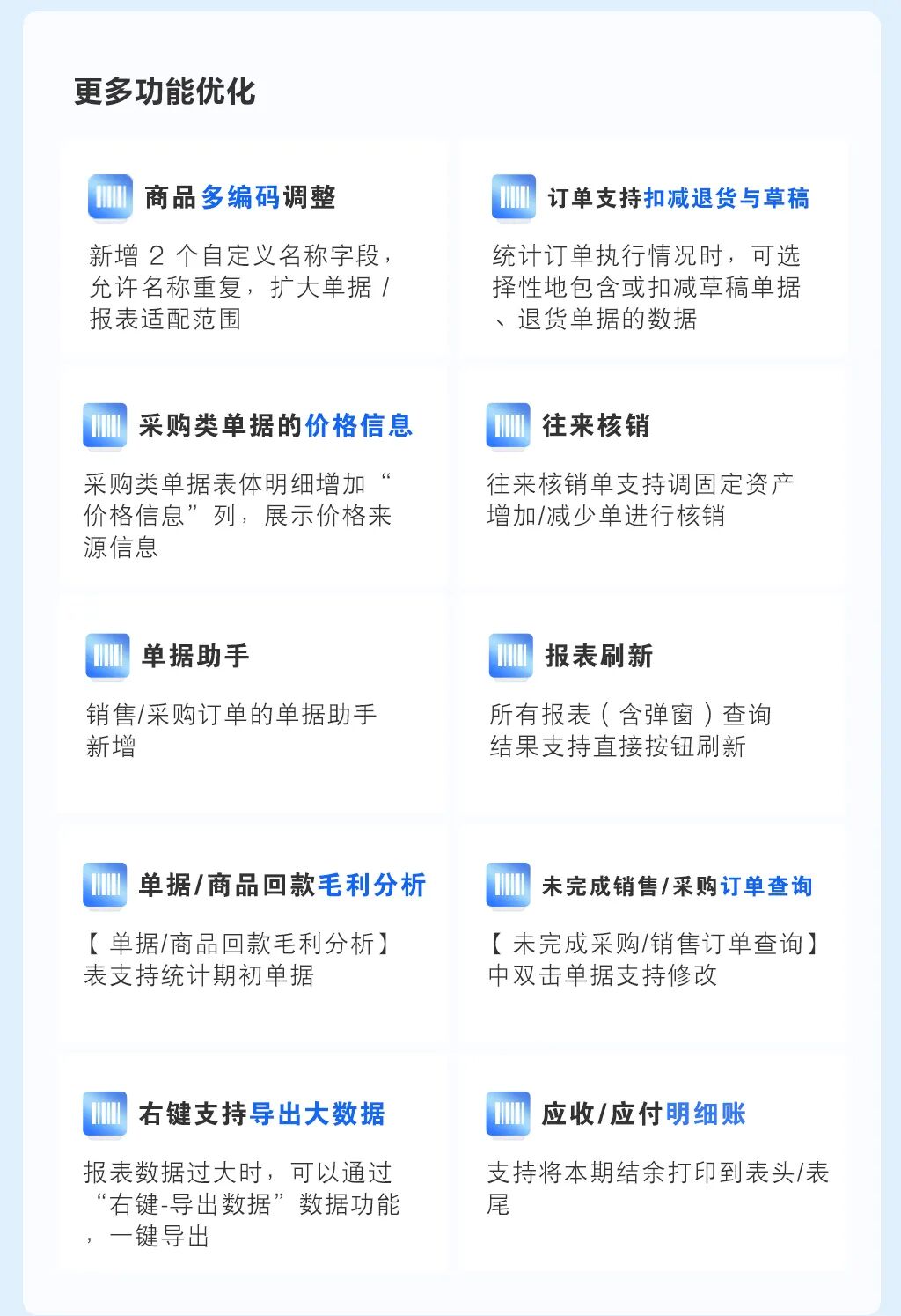 更多功能优化

商品多编码调整

新增2个自定义名称字段，允许名称重复，扩大单据/报表适配范围

订单支持扣减退货与草稿

统计订单执行情况时，可选择性地包含或扣减草稿单据、退货单据的数据

采购类单据的价格信息

采购类单据表体明细增加“价格信息”列，展示价格来源信息

往来核销

往来核销单支持调固定资产增加/减少单进行核销

单据助手

销售/采购订单的单据助手新增

报表刷新

所有报表（含弹窗）查询结果支持直接按钮刷新

单据/商品回款毛利分析

【单据/商品回款毛利分析】表支持统计期初单据

未完成销售/采购订单查询

【未完成采购/销售订单查询】中双击单据支持修改

右键支持导出大数据

报表数据过大时，可以通过“右键-导出数据”数据功能，一键导出

应收/应付明细账

支持将本期结余打印到表头/表尾